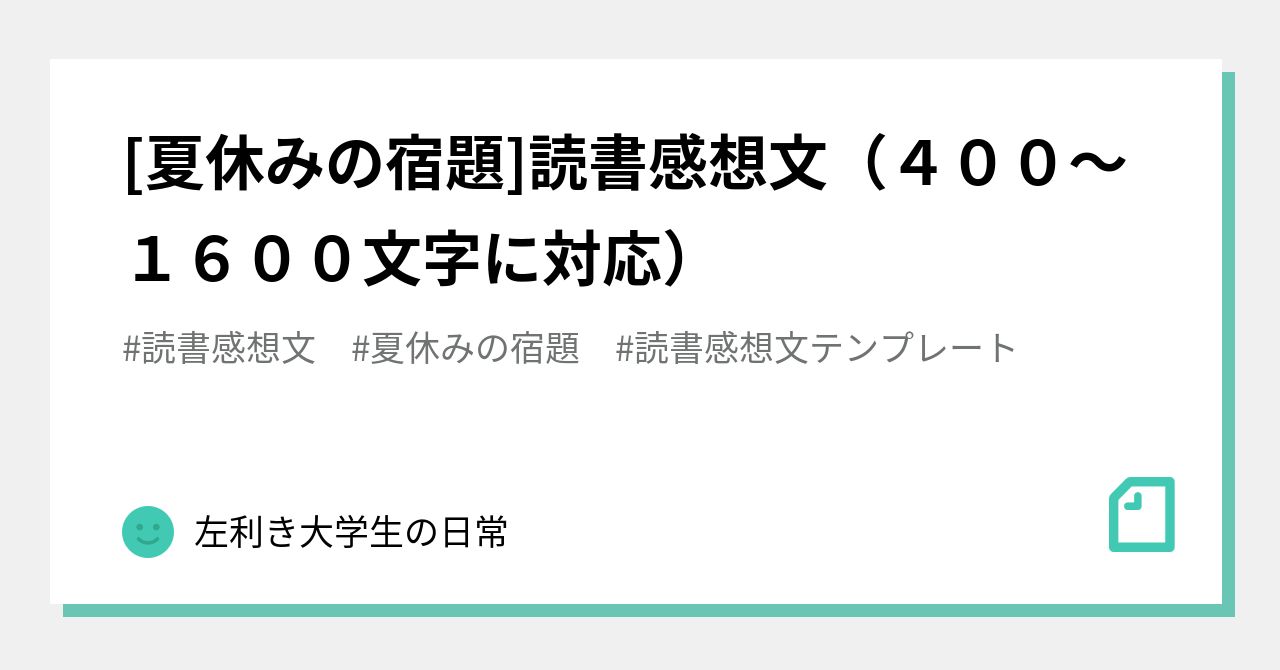 [夏休みの宿題]読書感想文（４００～１６００文字に対応）

#読書感想文　#夏休みの宿題　#読書感想文テンプレート

左利き大学生の日常